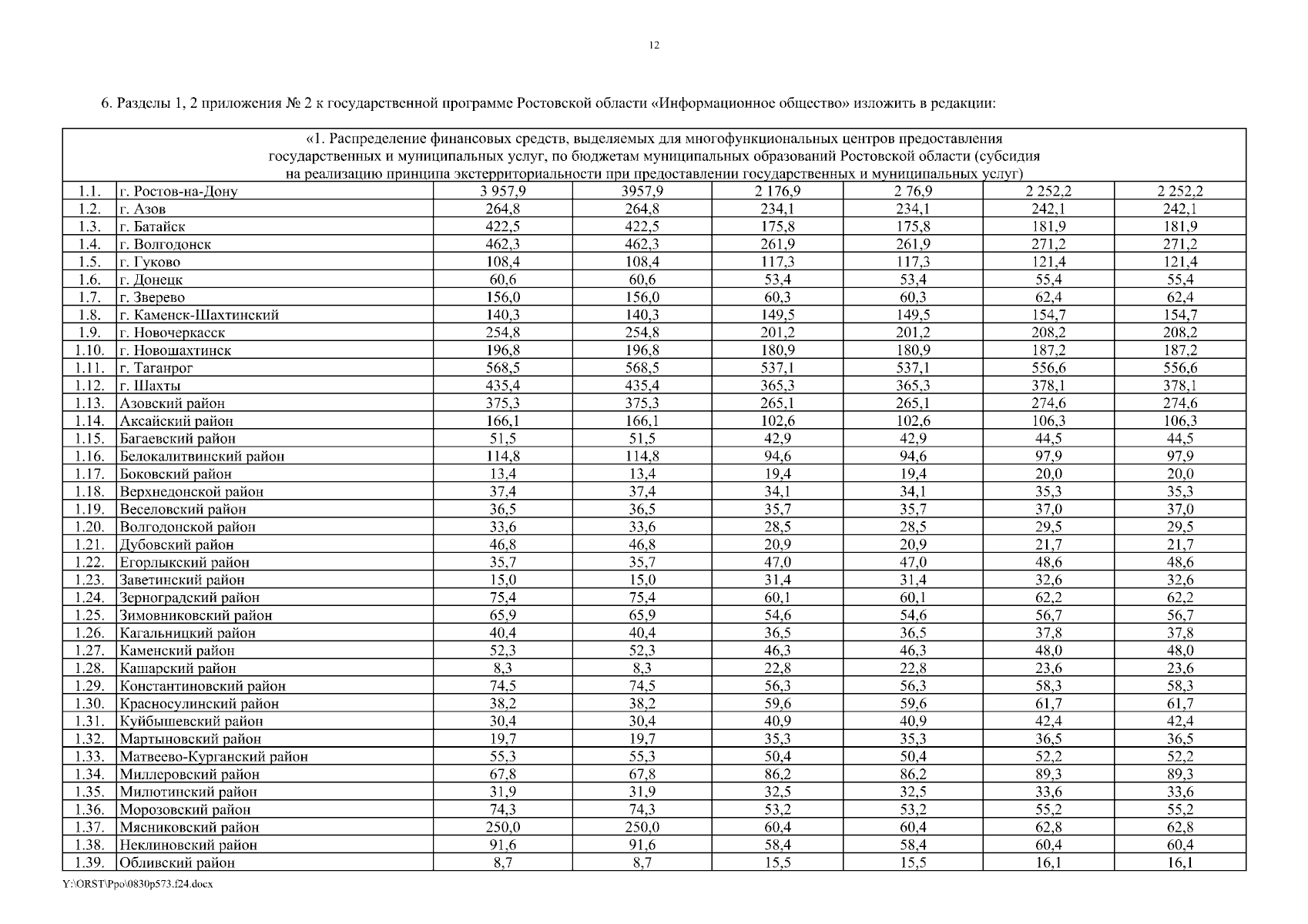 12

6. Разделы 1, 2 приложения № 2 к государственной программе Ростовской области «Информационное общество» изложить в редакции:

| «1. Распределение финансовых средств, выделяемых для многофункциональных центров предоставления государственных и муниципальных услуг, по бюджетам муниципальных образований Ростовской области (субсидия на реализацию принципа экстерриториальности при предоставлении государственных и муниципальных услуг) | | | | | | | |
|---|---|---|---|---|---|---|---|
| 1.1. | г. Ростов-на-Дону | 3 957,9 | 3957,9 | 2 176,9 | 2 76,9 | 2 252,2 | 2 252,2 |
| 1.2. | г. Азов | 264,8 | 264,8 | 234,1 | 234,1 | 242,1 | 242,1 |
| 1.3. | г. Батайск | 422,5 | 422,5 | 175,8 | 175,8 | 181,9 | 181,9 |
| 1.4. | г. Волгодонск | 462,3 | 462,3 | 261,9 | 261,9 | 271,2 | 271,2 |
| 1.5. | г. Гуково | 108,4 | 108,4 | 117,3 | 117,3 | 121,4 | 121,4 |
| 1.6. | г. Донецк | 60,6 | 60,6 | 53,4 | 53,4 | 55,4 | 55,4 |
| 1.7. | г. Зверево | 156,0 | 156,0 | 60,3 | 60,3 | 62,4 | 62,4 |
| 1.8. | г. Каменск-Шахтинский | 140,3 | 140,3 | 149,5 | 149,5 | 154,7 | 154,7 |
| 1.9. | г. Новочеркасск | 254,8 | 254,8 | 201,2 | 201,2 | 208,2 | 208,2 |
| 1.10. | г. Новошахтинск | 196,8 | 196,8 | 180,9 | 180,9 | 187,2 | 187,2 |
| 1.11. | г. Таганрог | 568,5 | 568,5 | 537,1 | 537,1 | 556,6 | 556,6 |
| 1.12. | г. Шахты | 435,4 | 435,4 | 365,3 | 365,3 | 378,1 | 378,1 |
| 1.13. | Азовский район | 375,3 | 375,3 | 265,1 | 265,1 | 274,6 | 274,6 |
| 1.14. | Аксайский район | 166,1 | 166,1 | 102,6 | 102,6 | 106,3 | 106,3 |
| 1.15. | Багаевский район | 51,5 | 51,5 | 42,9 | 42,9 | 44,5 | 44,5 |
| 1.16. | Белокалитвинский район | 114,8 | 114,8 | 94,6 | 94,6 | 97,9 | 97,9 |
| 1.17. | Боковский район | 13,4 | 13,4 | 19,4 | 19,4 | 20,0 | 20,0 |
| 1.18. | Верхнедонской район | 37,4 | 37,4 | 34,1 | 34,1 | 35,3 | 35,3 |
| 1.19. | Веселовский район | 36,5 | 36,5 | 35,7 | 35,7 | 37,0 | 37,0 |
| 1.20. | Волгодонской район | 33,6 | 33,6 | 28,5 | 28,5 | 29,5 | 29,5 |
| 1.21. | Дубовский район | 46,8 | 46,8 | 20,9 | 20,9 | 21,7 | 21,7 |
| 1.22. | Егорлыкский район | 35,7 | 35,7 | 47,0 | 47,0 | 48,6 | 48,6 |
| 1.23. | Заветинский район | 15,0 | 15,0 | 31,4 | 31,4 | 32,6 | 32,6 |
| 1.24. | Зерноградский район | 75,4 | 75,4 | 60,1 | 60,1 | 62,2 | 62,2 |
| 1.25. | Зимовниковский район | 65,9 | 65,9 | 54,6 | 54,6 | 56,7 | 56,7 |
| 1.26. | Кагальницкий район | 40,4 | 40,4 | 36,5 | 36,5 | 37,8 | 37,8 |
| 1.27. | Каменский район | 52,3 | 52,3 | 46,3 | 46,3 | 48,0 | 48,0 |
| 1.28. | Кашарский район | 8,3 | 8,3 | 22,8 | 22,8 | 23,6 | 23,6 |
| 1.29. | Константиновский район | 74,5 | 74,5 | 56,3 | 56,3 | 58,3 | 58,3 |
| 1.30. | Красносулинский район | 38,2 | 38,2 | 59,6 | 59,6 | 61,7 | 61,7 |
| 1.31. | Куйбышевский район | 30,4 | 30,4 | 40,9 | 40,9 | 42,4 | 42,4 |
| 1.32. | Мартыновский район | 19,7 | 19,7 | 35,3 | 35,3 | 36,5 | 36,5 |
| 1.33. | Матвеево-Курганский район | 55,3 | 55,3 | 50,4 | 50,4 | 52,2 | 52,2 |
| 1.34. | Миллеровский район | 67,8 | 67,8 | 86,2 | 86,2 | 89,3 | 89,3 |
| 1.35. | Милютинский район | 31,9 | 31,9 | 32,5 | 32,5 | 33,6 | 33,6 |
| 1.36. | Морозовский район | 74,3 | 74,3 | 53,2 | 53,2 | 55,2 | 55,2 |
| 1.37. | Мясниковский район | 250,0 | 250,0 | 60,4 | 60,4 | 62,8 | 62,8 |
| 1.38. | Неклиновский район | 91,6 | 91,6 | 58,4 | 58,4 | 60,4 | 60,4 |
| 1.39. | Обливский район | 8,7 | 8,7 | 15,5 | 15,5 | 16,1 | 16,1 |

Y:\ORST\Ppo\0830p573.f24.docx